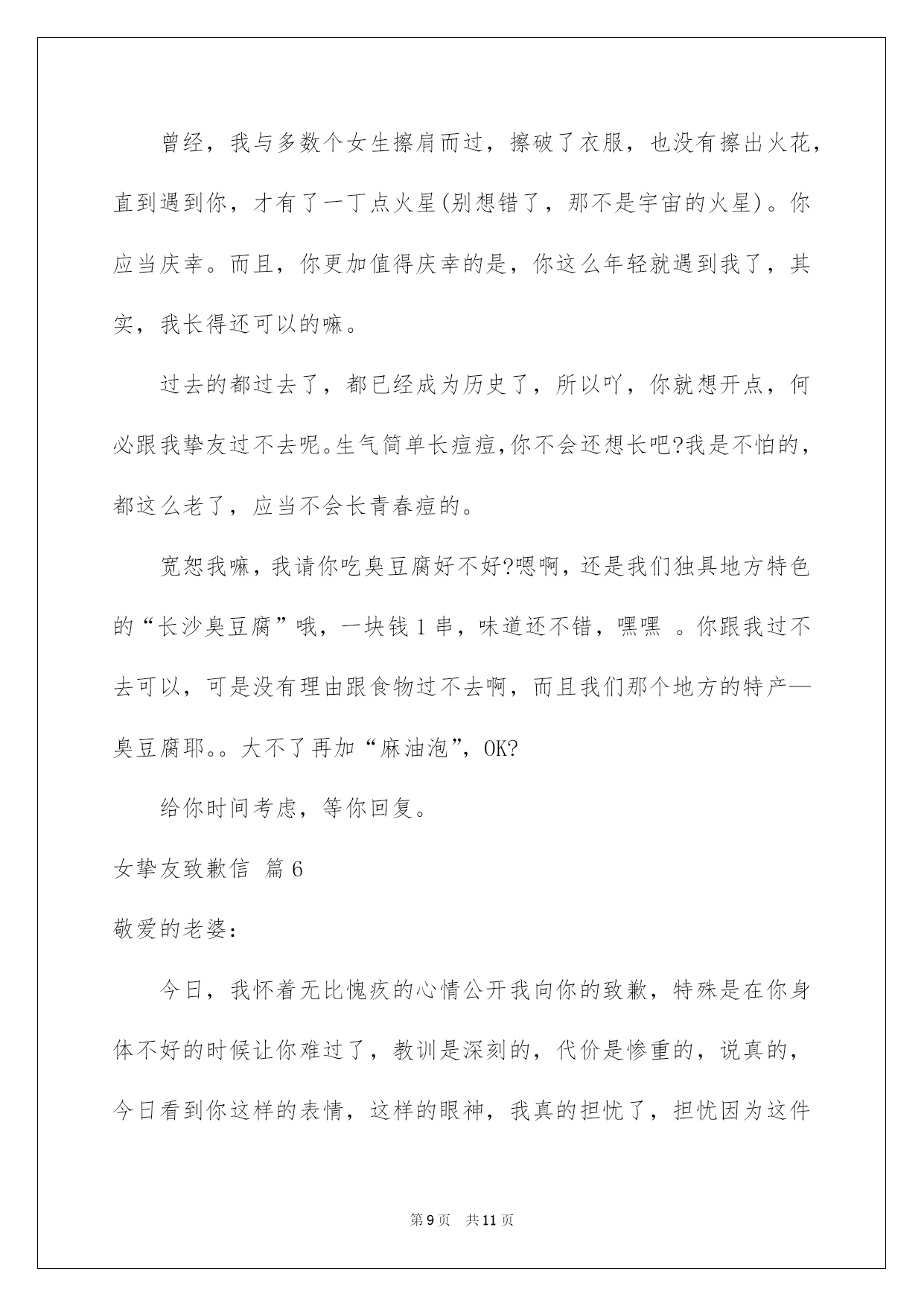 曾经，我与多数个女生擦肩而过，擦破了衣服，也没有擦出火花，直到遇到你，才有了一丁点火星(别想错了，那不是宇宙的火星)。你应当庆幸。而且，你更加值得庆幸的是，你这么年轻就遇到我了，其实，我长得还可以的嘛。

过去的都过去了，都已经成为历史了，所以吖，你就想开点，何必跟我挚友过不去呢。生气简单长痘痘,你不会还想长吧?我是不怕的，都这么老了，应当不会长青春痘的。

宽恕我嘛，我请你吃臭豆腐好不好?嗯啊，还是我们独具地方特色的“长沙臭豆腐”哦，一块钱1串，味道还不错，嘿嘿 。你跟我过不去可以，可是没有理由跟食物过不去啊，而且我们那个地方的特产—臭豆腐耶。。大不了再加“麻油泡”，OK?

给你时间考虑，等你回复。

女挚友致歉信 篇6

敬爱的老婆：

今日，我怀着无比愧疚的心情公开我向你的致歉，特殊是在你身体不好的时候让你难过了，教训是深刻的，代价是惨重的，说真的，今日看到你这样的表情，这样的眼神，我真的担忧了，担忧因为这件

第9页 共11页